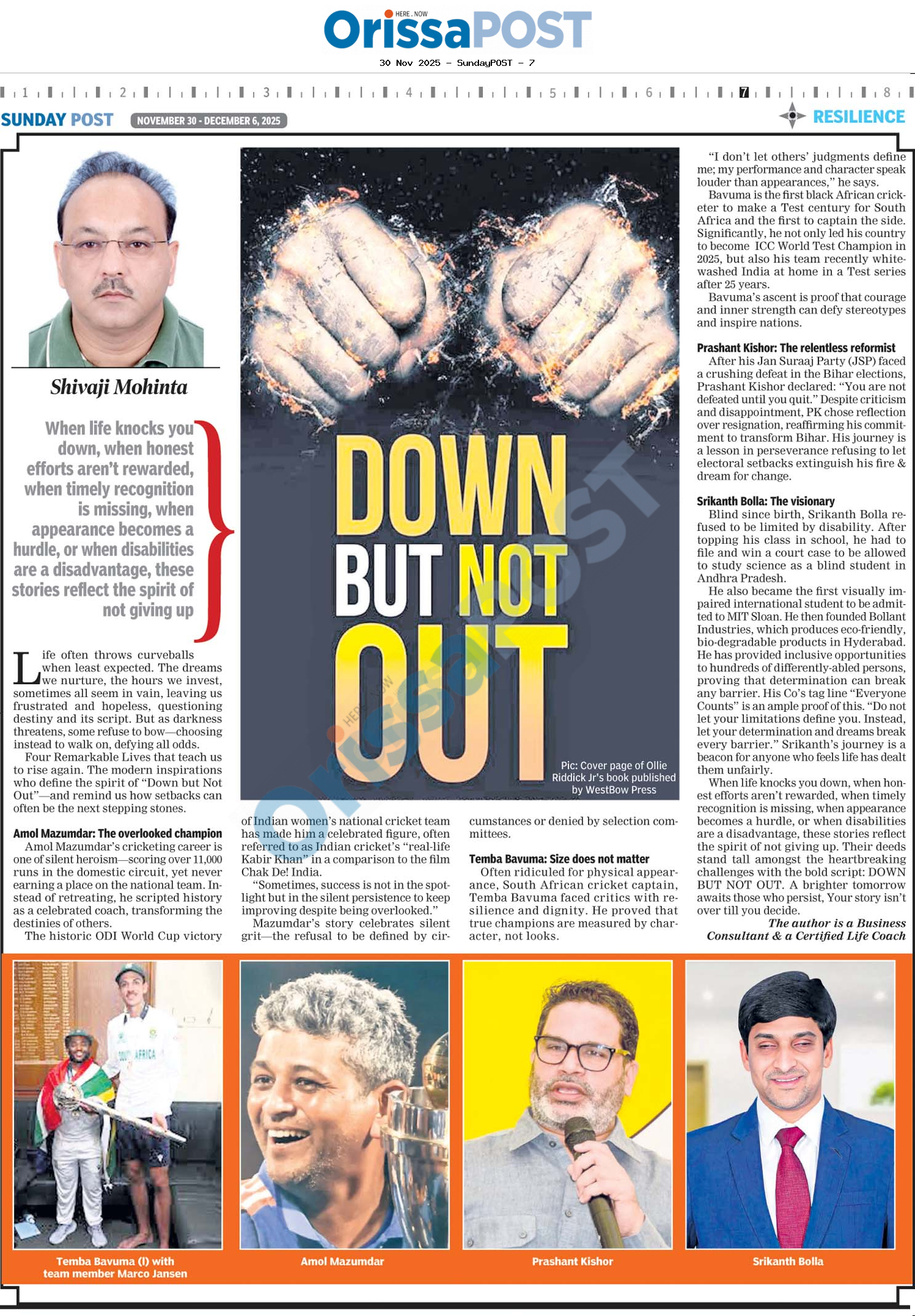 HERE . NOW
OrissaPOST

30 Nov 2025 - SundayPOST - 7

1 2 3 4 5 6 7 8

SUNDAY POST NOVEMBER 30 - DECEMBER 6, 2025

RESILIENCE

Shivaji Mohinta

When life knocks you down, when honest efforts aren't rewarded, when timely recognition is missing, when appearance becomes a hurdle, or when disabilities are a disadvantage, these stories reflect the spirit of not giving up

DOWN BUT NOT OUT

Pic: Cover page of Ollie Riddick Jr's book published by WestBow Press

Life often throws curveballs when least expected. The dreams we nurture, the hours we invest, sometimes all seem in vain, leaving us frustrated and hopeless, questioning destiny and its script. But as darkness threatens, some refuse to bow—choosing instead to walk on, defying all odds.

Four Remarkable Lives that teach us to rise again. The modern inspirations who define the spirit of "Down but Not Out"—and remind us how setbacks can often be the next stepping stones.

Amol Mazumdar: The overlooked champion

Amol Mazumdar's cricketing career is one of silent heroism—scoring over 11,000 runs in the domestic circuit, yet never earning a place on the national team. Instead of retreating, he scripted history as a celebrated coach, transforming the destinies of others.

The historic ODI World Cup victory of Indian women's national cricket team has made him a celebrated figure, often referred to as Indian cricket's "real-life Kabir Khan" in a comparison to the film Chak De! India.

"Sometimes, success is not in the spotlight but in the silent persistence to keep improving despite being overlooked."

Mazumdar's story celebrates silent grit—the refusal to be defined by circumstances or denied by selection committees.

Temba Bavuma: Size does not matter

Often ridiculed for physical appearance, South African cricket captain, Temba Bavuma faced critics with resilience and dignity. He proved that true champions are measured by character, not looks.

"I don't let others' judgments define me; my performance and character speak louder than appearances," he says.

Bavuma is the first black African cricketer to make a Test century for South Africa and the first to captain the side. Significantly, he not only led his country to become ICC World Test Champion in 2025, but also his team recently whitewashed India at home in a Test series after 25 years.

Bavuma's ascent is proof that courage and inner strength can defy stereotypes and inspire nations.

Prashant Kishor: The relentless reformist

After his Jan Suraaj Party (JSP) faced a crushing defeat in the Bihar elections, Prashant Kishor declared: "You are not defeated until you quit." Despite criticism and disappointment, PK chose reflection over resignation, reaffirming his commitment to transform Bihar. His journey is a lesson in perseverance refusing to let electoral setbacks extinguish his fire & dream for change.

Srikanth Bolla: The visionary

Blind since birth, Srikanth Bolla refused to be limited by disability. After topping his class in school, he had to file and win a court case to be allowed to study science as a blind student in Andhra Pradesh.

He also became the first visually impaired international student to be admitted to MIT Sloan. He then founded Bollant Industries, which produces eco-friendly, bio-degradable products in Hyderabad. He has provided inclusive opportunities to hundreds of differently-abled persons, proving that determination can break any barrier. His Co's tag line "Everyone Counts" is an ample proof of this. "Do not let your limitations define you. Instead, let your determination and dreams break every barrier." Srikanth's journey is a beacon for anyone who feels life has dealt them unfairly.

When life knocks you down, when honest efforts aren't rewarded, when timely recognition is missing, when appearance becomes a hurdle, or when disabilities are a disadvantage, these stories reflect the spirit of not giving up. Their deeds stand tall amongst the heartbreaking challenges with the bold script: DOWN BUT NOT OUT. A brighter tomorrow awaits those who persist, Your story isn't over till you decide.

The author is a Business Consultant & a Certified Life Coach

SOUTH AFRICA

Temba Bavuma (l) with team member Marco Jansen

Amol Mazumdar

Prashant Kishor

Srikanth Bolla